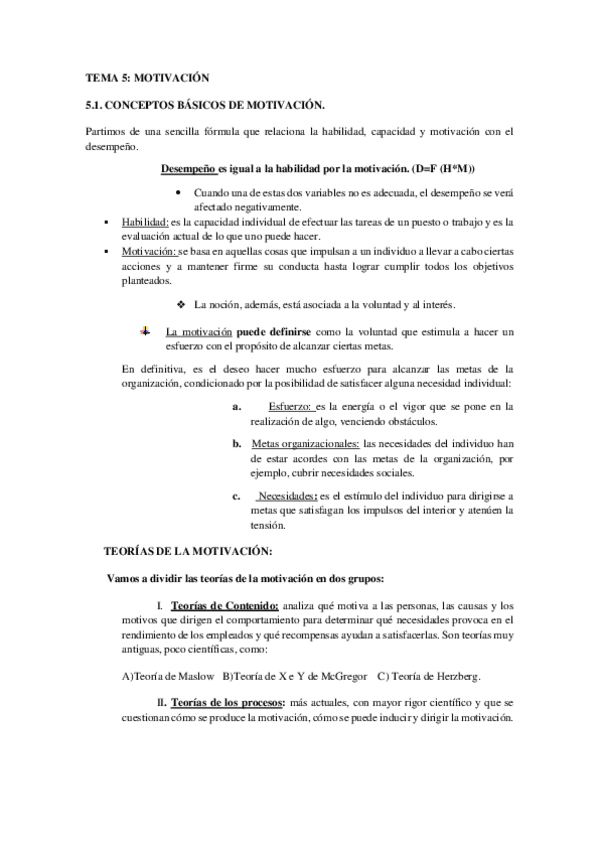 TEMA 5: MOTIVACIÓN

5.1. CONCEPTOS BÁSICOS DE MOTIVACIÓN.

Partimos de una sencilla fórmula que relaciona la habilidad, capacidad y motivación con el desempeño.

Desempeño es igual a la habilidad por la motivación. (D=F (H*M))

• Cuando una de estas dos variables no es adecuada, el desempeño se verá afectado negativamente.

▪ Habilidad: es la capacidad individual de efectuar las tareas de un puesto o trabajo y es la evaluación actual de lo que uno puede hacer.

▪ Motivación: se basa en aquellas cosas que impulsan a un individuo a llevar a cabo ciertas acciones y a mantener firme su conducta hasta lograr cumplir todos los objetivos planteados.

❖ La noción, además, está asociada a la voluntad y al interés.

La motivación puede definirse como la voluntad que estimula a hacer un esfuerzo con el propósito de alcanzar ciertas metas.

En definitiva, es el deseo hacer mucho esfuerzo para alcanzar las metas de la organización, condicionado por la posibilidad de satisfacer alguna necesidad individual:

a. Esfuerzo: es la energía o el vigor que se pone en la realización de algo, venciendo obstáculos.

b. Metas organizacionales: las necesidades del individuo han de estar acordes con las metas de la organización, por ejemplo, cubrir necesidades sociales.

c. Necesidades: es el estímulo del individuo para dirigirse a metas que satisfagan los impulsos del interior y atenúen la tensión.

TEORÍAS DE LA MOTIVACIÓN:

Vamos a dividir las teorías de la motivación en dos grupos:

I. Teorías de Contenido: analiza qué motiva a las personas, las causas y los motivos que dirigen el comportamiento para determinar qué necesidades provoca en el rendimiento de los empleados y qué recompensas ayudan a satisfacerlas. Son teorías muy antiguas, poco científicas, como:

A)Teoría de Maslow B)Teoría de X e Y de McGregor C) Teoría de Herzberg.

II. Teorías de los procesos: más actuales, con mayor rigor científico y que se cuestionan cómo se produce la motivación, cómo se puede inducir y dirigir la motivación.